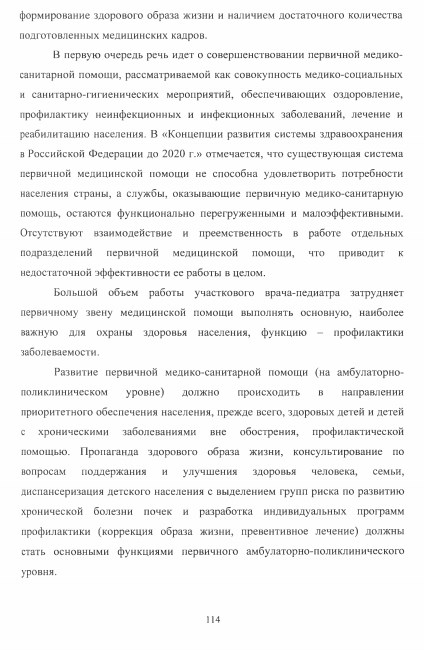 формирование здорового образа жизни и наличием достаточного количества подготовленных медицинских кадров.

В первую очередь речь идет о совершенствовании первичной медико-санитарной помощи, рассматриваемой как совокупность медико-социальных и санитарно-гигиенических мероприятий, обеспечивающих оздоровление, профилактику неинфекционных и инфекционных заболеваний, лечение и реабилитацию населения. В «Концепции развития системы здравоохранения в Российской Федерации до 2020 г.» отмечается, что существующая система первичной медицинской помощи не способна удовлетворить потребности населения страны, а службы, оказывающие первичную медико-санитарную помощь, остаются функционально перегруженными и малоэффективными. Отсутствуют взаимодействие и преемственность в работе отдельных подразделений первичной медицинской помощи, что приводит к недостаточной эффективности ее работы в целом.

Большой объем работы участкового врача-педиатра затрудняет первичному звену медицинской помощи выполнять основную, наиболее важную для охраны здоровья населения, функцию – профилактики заболеваемости.

Развитие первичной медико-санитарной помощи (на амбулаторно-поликлиническом уровне) должно происходить в направлении приоритетного обеспечения населения, прежде всего, здоровых детей и детей с хроническими заболеваниями вне обострения, профилактической помощью. Пропаганда здорового образа жизни, консультирование по вопросам поддержания и улучшения здоровья человека, семьи, диспансеризация детского населения с выделением групп риска по развитию хронической болезни почек и разработка индивидуальных программ профилактики (коррекция образа жизни, превентивное лечение) должны стать основными функциями первичного амбулаторно-поликлинического уровня.

114